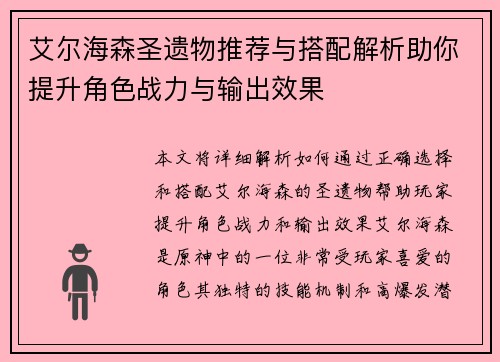 艾尔海森圣遗物推荐与搭配解析助你提升角色战力与输出效果

本文将详细解析如何通过正确选择和搭配艾尔海森的圣遗物帮助玩家提升角色战力和输出效果艾尔海森是原神中的一位非常受玩家喜爱的角色其独特的技能机制和高爆发潜